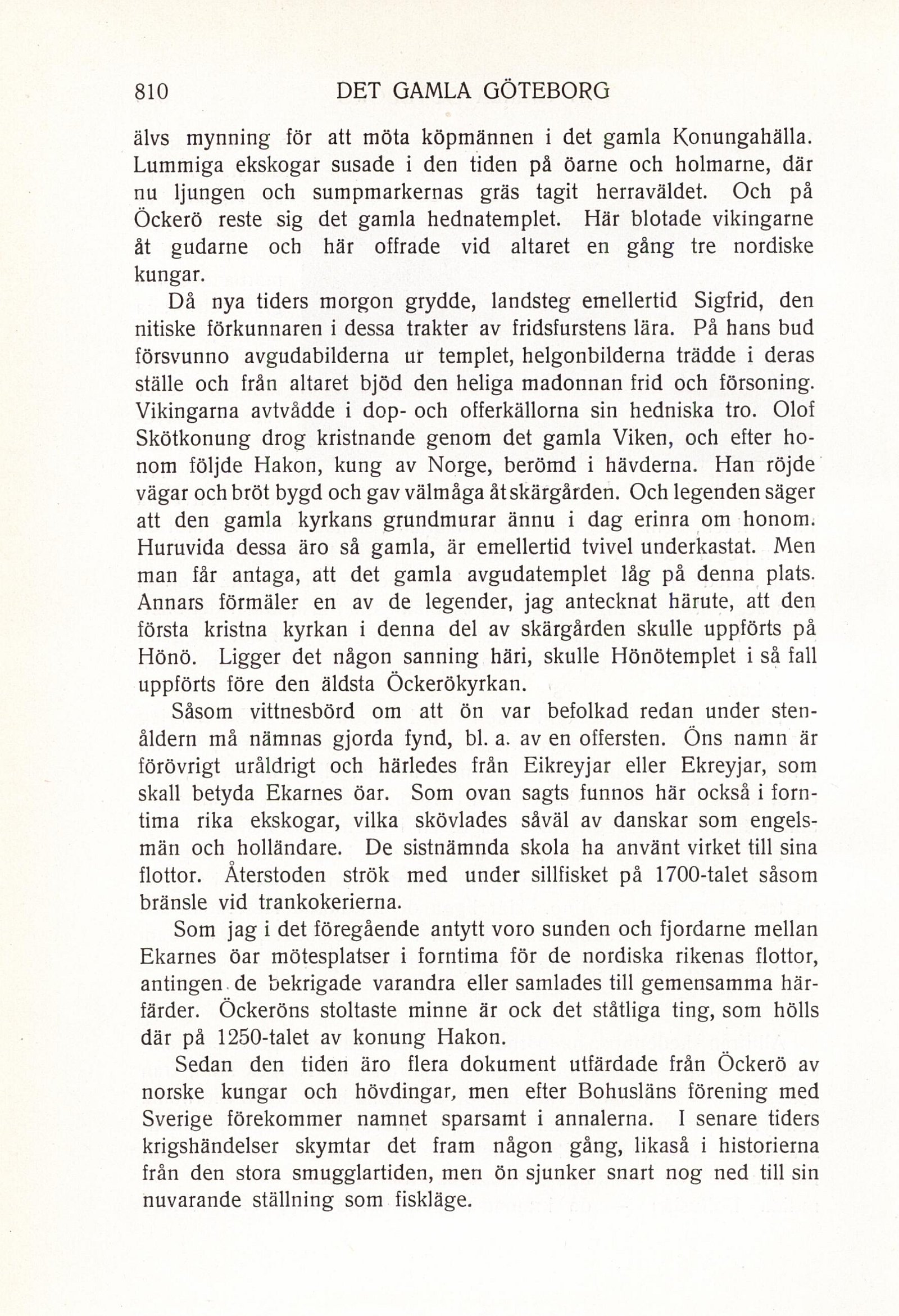 810 DET GAMLA GÖTEBORG

älvs mynning för att möta köpmännen i det gamla Konungahälla. Lummiga ekskogar susade i den tiden på öarne och holmarne, där nu ljungen och sumpmarkernas gräs tagit herraväldet. Och på Öckerö reste sig det gamla hednatemplet. Här blotade vikingarne åt gudarne och här offrade vid altaret en gång tre nordiske kungar.

Då nya tiders morgon grydde, landsteg emellertid Sigfrid, den nitiske förkunnaren i dessa trakter av fridsfurstens lära. På hans bud försvunno avgudabilderna ur templet, helgonbilderna trädde i deras ställe och från altaret bjöd den heliga madonnan frid och försoning. Vikingarna avtvådde i dop- och offerkällorna sin hedniska tro. Olof Skötkonung drog kristnande genom det gamla Viken, och efter honom följde Hakon, kung av Norge, berömd i hävderna. Han röjde vägar och bröt bygd och gav välmåga åt skärgården. Och legenden säger att den gamla kyrkans grundmurar ännu i dag erinra om honom. Huruvida dessa äro så gamla, är emellertid tvivel underkastat. Men man får antaga, att det gamla avgudatemplet låg på denna plats. Annars förmäler en av de legender, jag antecknat härute, att den första kristna kyrkan i denna del av skärgården skulle uppförts på Hönö. Ligger det någon sanning häri, skulle Hönötemplet i så fall uppförts före den äldsta Öckerökyrkan.

Såsom vittnesbörd om att ön var befolkad redan under stenåldern må nämnas gjorda fynd, bl. a. av en offersten. Öns namn är förövrigt uråldrigt och härledes från Eikreyjar eller Ekreyjar, som skall betyda Ekarnes öar. Som ovan sagts funnos här också i forntima rika ekskogar, vilka skövlades såväl av danskar som engelsmän och holländare. De sistnämnda skola ha använt virket till sina flottor. Återstoden strök med under sillfisket på 1700-talet såsom bränsle vid trankokerierna.

Som jag i det föregående antytt voro sunden och fjordarne mellan Ekarnes öar mötesplatser i forntima för de nordiska rikenas flottor, antingen de bekrigade varandra eller samlades till gemensamma härfärder. Öckeröns stoltaste minne är ock det ståtliga ting, som hölls där på 1250-talet av konung Hakon.

Sedan den tiden äro flera dokument utfärdade från Öckerö av norske kungar och hövdingar, men efter Bohusläns förening med Sverige förekommer namnet sparsamt i annalerna. I senare tiders krigshändelser skymtar det fram någon gång, likaså i historierna från den stora smugglartiden, men ön sjunker snart nog ned till sin nuvarande ställning som fiskläge.